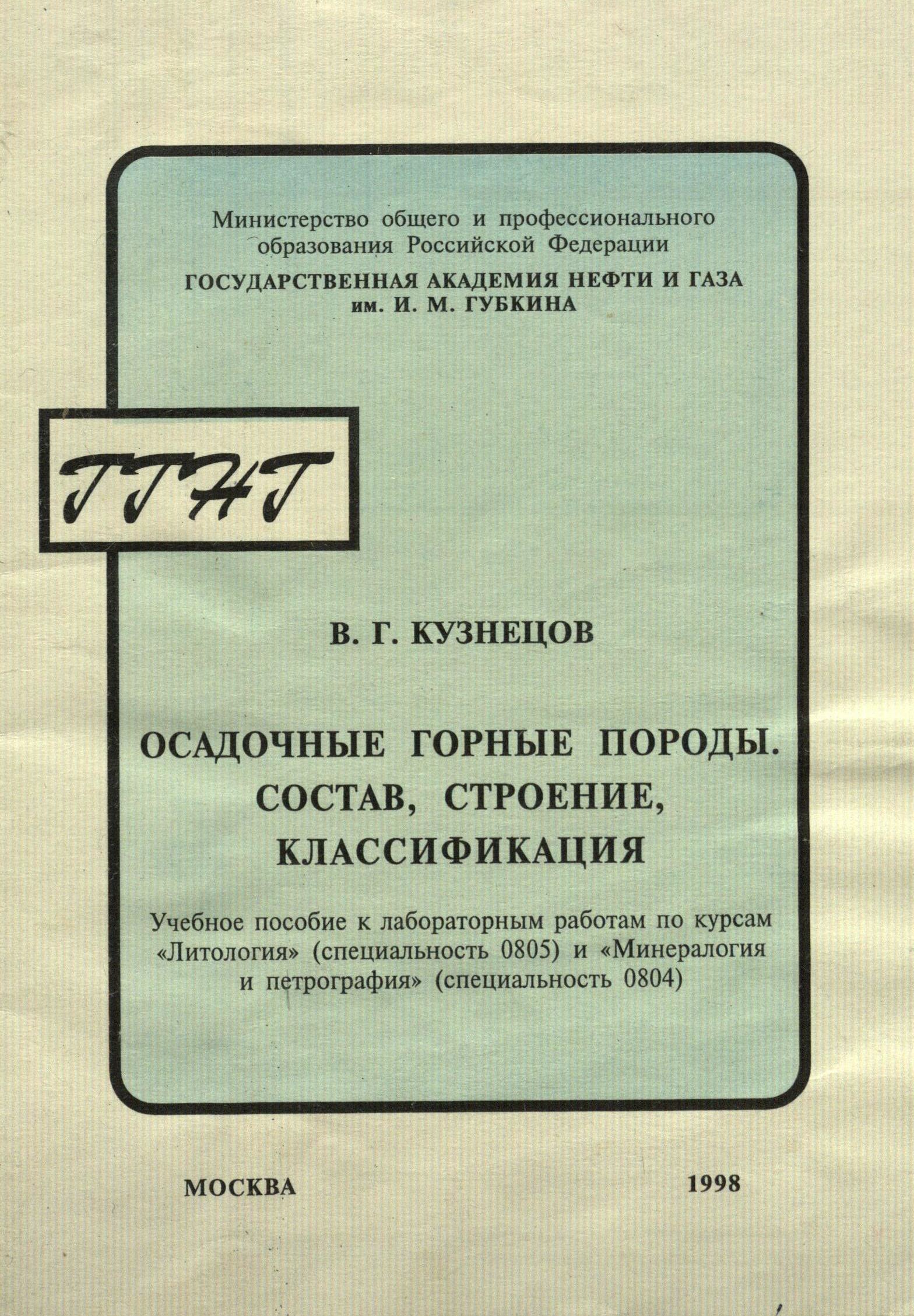 Министерство общего и профессионального образования Российской Федерации

ГОСУДАРСТВЕННАЯ АКАДЕМИЯ НЕФТИ И ГАЗА им. И. М. ГУБКИНА

ГГНГ

В. Г. КУЗНЕЦОВ

ОСАДОЧНЫЕ ГОРНЫЕ ПОРОДЫ. СОСТАВ, СТРОЕНИЕ, КЛАССИФИКАЦИЯ

Учебное пособие к лабораторным работам по курсам «Литология» (специальность 0805) и «Минералогия и петрография» (специальность 0804)

МОСКВА 1998